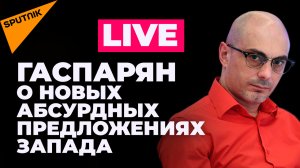 SPUTNIK

LIVE

ГАСПАРЯН О НОВЫХ АБСУРДНЫХ ПРЕДЛОЖЕНИЯХ ЗАПАДА